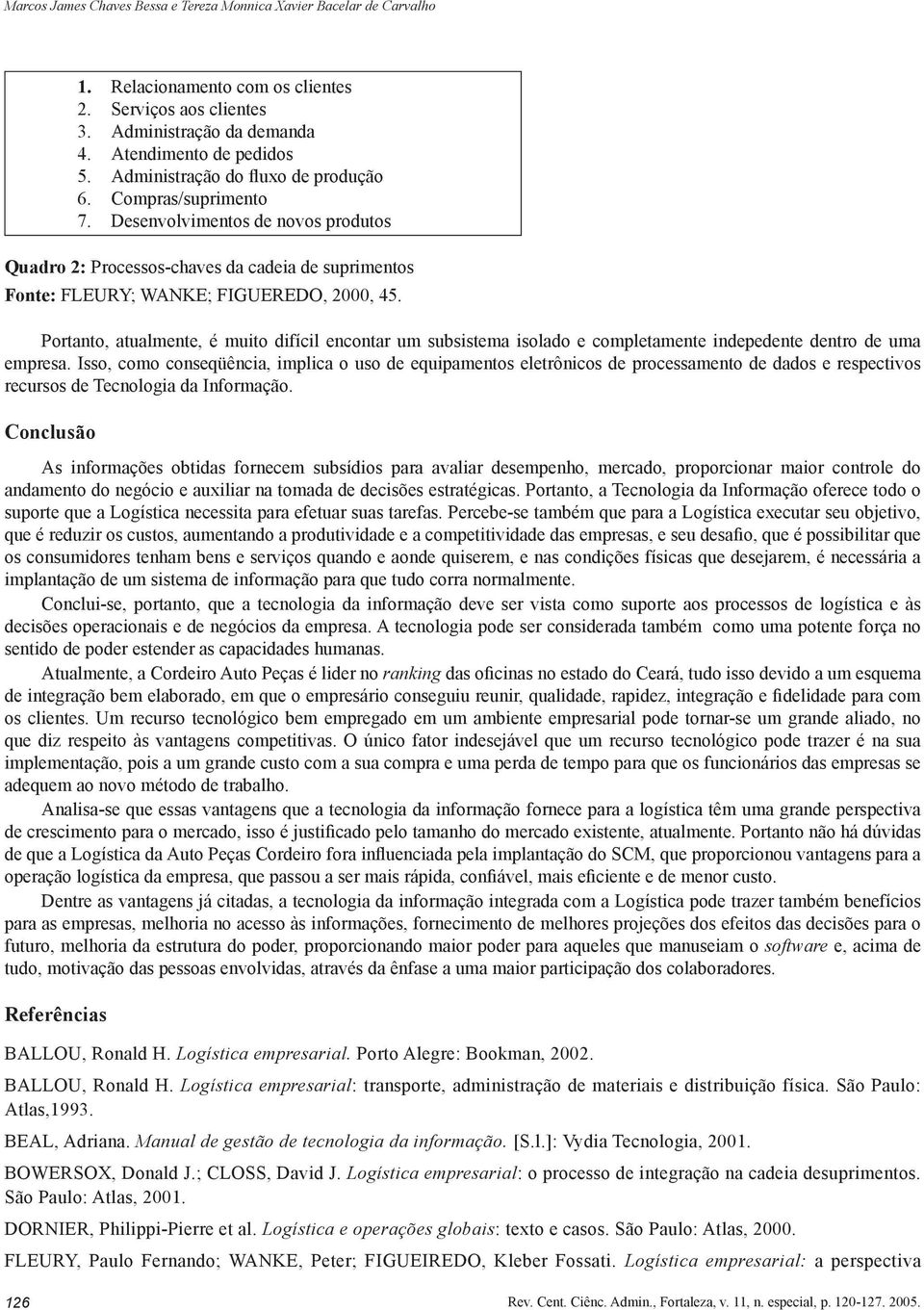 Marcos James Chaves Bessa e Tereza Monnica Xavier Bacelar de Carvalho

1. Relacionamento com os clientes
2. Serviços aos clientes
3. Administração da demanda
4. Atendimento de pedidos
5. Administração do fluxo de produção
6. Compras/suprimento
7. Desenvolvimentos de novos produtos

Quadro 2: Processos-chaves da cadeia de suprimentos
Fonte: FLEURY; WANKE; FIGUEREDO, 2000, 45.

Portanto, atualmente, é muito difícil encontar um subsistema isolado e completamente indepedente dentro de uma empresa. Isso, como conseqüência, implica o uso de equipamentos eletrônicos de processamento de dados e respectivos recursos de Tecnologia da Informação.

Conclusão

As informações obtidas fornecem subsídios para avaliar desempenho, mercado, proporcionar maior controle do andamento do negócio e auxiliar na tomada de decisões estratégicas. Portanto, a Tecnologia da Informação oferece todo o suporte que a Logística necessita para efetuar suas tarefas. Percebe-se também que para a Logística executar seu objetivo, que é reduzir os custos, aumentando a produtividade e a competitividade das empresas, e seu desafio, que é possibilitar que os consumidores tenham bens e serviços quando e aonde quiserem, e nas condições físicas que desejarem, é necessária a implantação de um sistema de informação para que tudo corra normalmente.

Conclui-se, portanto, que a tecnologia da informação deve ser vista como suporte aos processos de logística e às decisões operacionais e de negócios da empresa. A tecnologia pode ser considerada também como uma potente força no sentido de poder estender as capacidades humanas.

Atualmente, a Cordeiro Auto Peças é lider no ranking das oficinas no estado do Ceará, tudo isso devido a um esquema de integração bem elaborado, em que o empresário conseguiu reunir, qualidade, rapidez, integração e fidelidade para com os clientes. Um recurso tecnológico bem empregado em um ambiente empresarial pode tornar-se um grande aliado, no que diz respeito às vantagens competitivas. O único fator indesejável que um recurso tecnológico pode trazer é na sua implementação, pois a um grande custo com a sua compra e uma perda de tempo para que os funcionários das empresas se adequem ao novo método de trabalho.

Analisa-se que essas vantagens que a tecnologia da informação fornece para a logística têm uma grande perspectiva de crescimento para o mercado, isso é justificado pelo tamanho do mercado existente, atualmente. Portanto não há dúvidas de que a Logística da Auto Peças Cordeiro fora influenciada pela implantação do SCM, que proporcionou vantagens para a operação logística da empresa, que passou a ser mais rápida, confiável, mais eficiente e de menor custo.

Dentre as vantagens já citadas, a tecnologia da informação integrada com a Logística pode trazer também benefícios para as empresas, melhoria no acesso às informações, fornecimento de melhores projeções dos efeitos das decisões para o futuro, melhoria da estrutura do poder, proporcionando maior poder para aqueles que manuseiam o software e, acima de tudo, motivação das pessoas envolvidas, através da ênfase a uma maior participação dos colaboradores.

Referências

BALLOU, Ronald H. Logística empresarial. Porto Alegre: Bookman, 2002.

BALLOU, Ronald H. Logística empresarial: transporte, administração de materiais e distribuição física. São Paulo: Atlas,1993.

BEAL, Adriana. Manual de gestão de tecnologia da informação. [S.l.]: Vydia Tecnologia, 2001.

BOWERSOX, Donald J.; CLOSS, David J. Logística empresarial: o processo de integração na cadeia desuprimentos. São Paulo: Atlas, 2001.

DORNIER, Philippi-Pierre et al. Logística e operações globais: texto e casos. São Paulo: Atlas, 2000.

FLEURY, Paulo Fernando; WANKE, Peter; FIGUEIREDO, Kleber Fossati. Logística empresarial: a perspectiva

126 Rev. Cent. Ciênc. Admin., Fortaleza, v. 11, n. especial, p. 120-127. 2005.